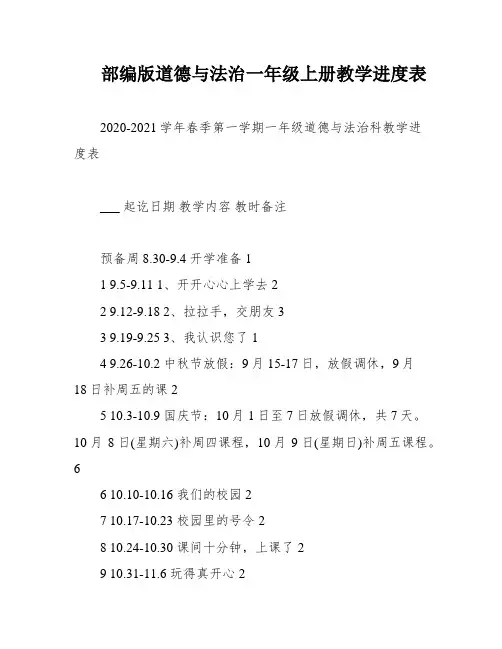 部编版道德与法治一年级上册教学进度表

2020-2021 学年春季第一学期一年级道德与法治科教学进度表

___ 起讫日期 教学内容 教时备注

预备周 8.30-9.4 开学准备 1

1 9.5-9.11 1、开开心心上学去 2

2 9.12-9.18 2、拉拉手，交朋友 3

3 9.19-9.25 3、我认识您了 1

4 9.26-10.2 中秋节放假：9 月 15-17 日，放假调休，9 月 18 日补周五的课 2

5 10.3-10.9 国庆节：10 月 1 日至 7 日放假调休，共 7 天。10 月 8 日(星期六)补周四课程，10 月 9 日(星期日)补周五课程。6

6 10.10-10.16 我们的校园 2

7 10.17-10.23 校园里的号令 2

8 10.24-10.30 课间十分钟，上课了 2

9 10.31-11.6 玩得真开心 2